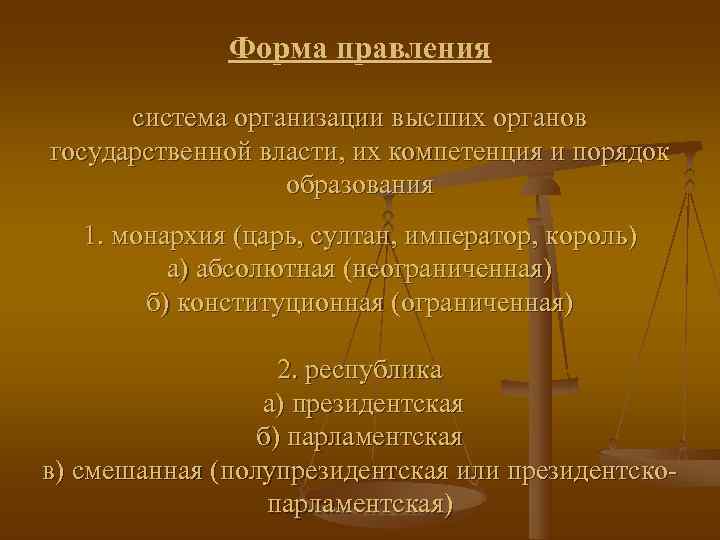 Форма правления

система организации высших органов государственной власти, их компетенция и порядок образования

1. монархия (царь, султан, император, король)
а) абсолютная (неограниченная)
б) конституционная (ограниченная)

2. республика
а) президентская
б) парламентская
в) смешанная (полупрезидентская или президентско-парламентская)